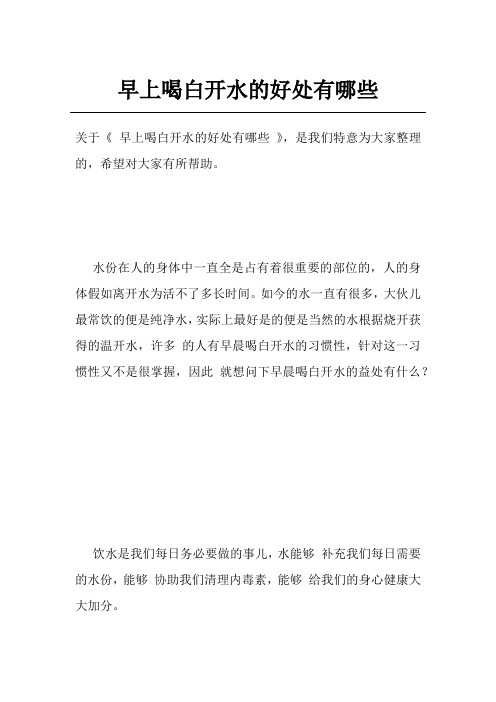 早上喝白开水的好处有哪些

关于《 早上喝白开水的好处有哪些 》，是我们特意为大家整理的，希望对大家有所帮助。

水份在人的身体中一直全是占有着很重要的部位的，人的身体假如离开水为活不了多长时间。如今的水一直有很多，大伙儿最常饮的便是纯净水，实际上最好是的便是当然的水根据烧开获得的温开水，许多 的人有早晨喝白开水的习惯性，针对这一习惯性又不是很掌握，因此 就想问下早晨喝白开水的益处有什么？

饮水是我们每日务必要做的事儿，水能够 补充我们每日需要的水份，能够 协助我们清理内毒素，能够 给我们的身心健康大大加分。